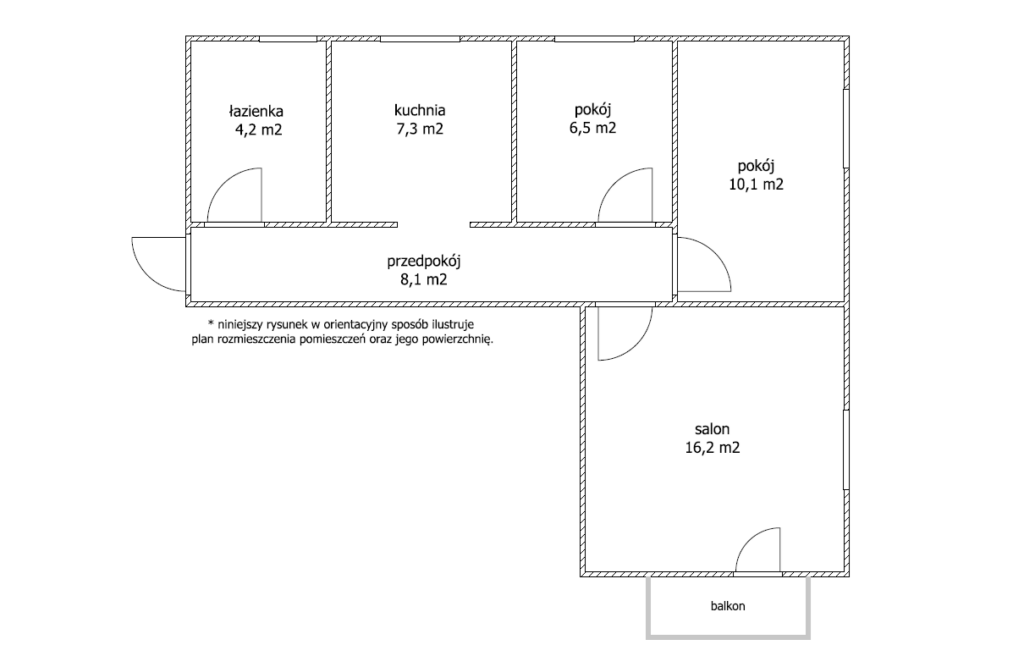 łazienka
4,2 m2

kuchnia
7,3 m2

pokój
6,5 m2

pokój
10,1 m2

przedpokój
8,1 m2

* niniejszy rysunek w orientacyjny sposób ilustruje plan rozmieszczenia pomieszczeń oraz jego powierzchnię.

salon
16,2 m2

balkon